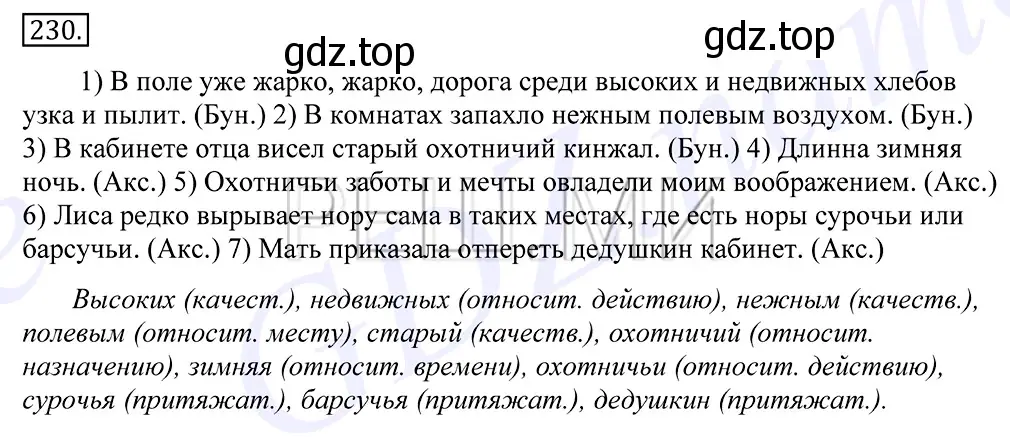 230.

gdz.top

gdz.top

1) В поле уже жарко, жарко, дорога среди высоких и недвижных хлебов узка и пылит. (Бун.) 2) В комнатах запахло нежным полевым воздухом. (Бун.) 3) В кабинете отца висел старый охотничий кинжал. (Бун.) 4) Длинна зимняя ночь. (Акс.) 5) Охотничьи заботы и мечты овладели моим воображением. (Акс.) 6) Лиса редко вырывает нору сама в таких местах, где есть норы сурочьи или барсучьи. (Акс.) 7) Мать приказала отпереть дедушкин кабинет. (Акс.)

Высоких (качест.), недвижных (относит. действию), нежным (качеств.), полевым (относит. месту), старый (качеств.), охотничий (относит. назначению), зимняя (относит. времени), охотничьи (относит. действию), сурочья (притяжат.), барсучья (притяжат.), дедушкин (притяжат.).